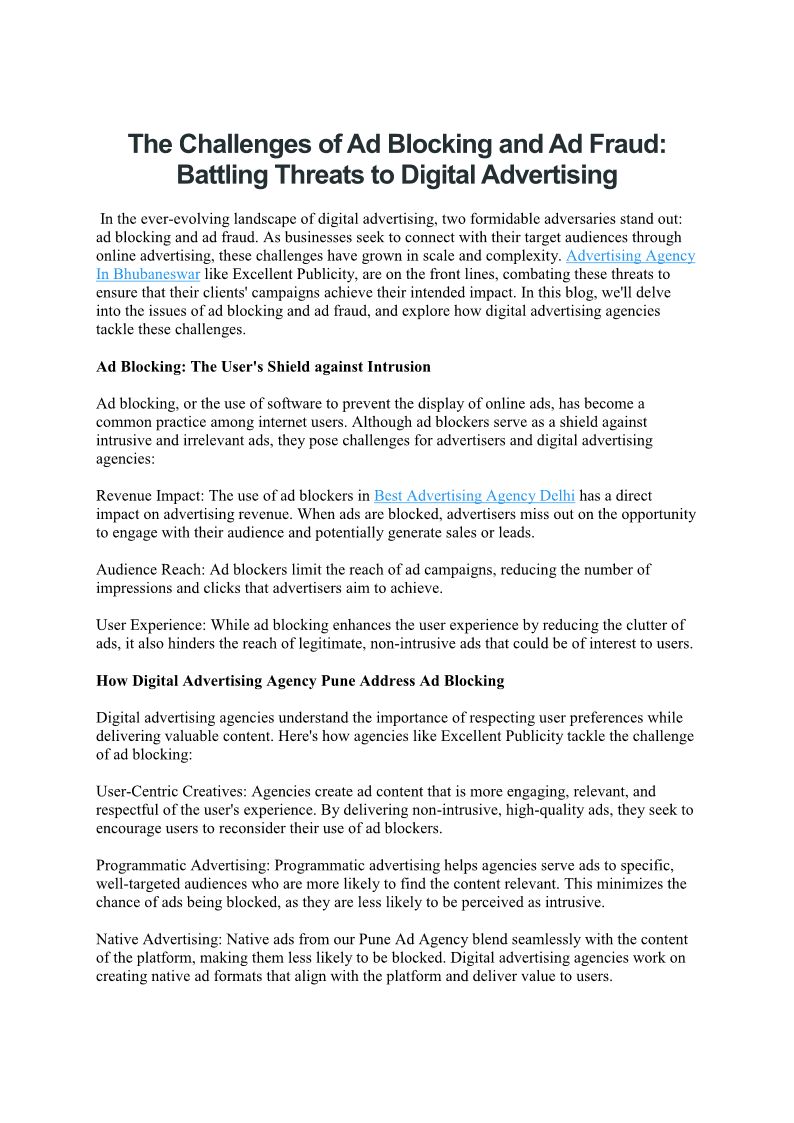 The Challenges of Ad Blocking and Ad Fraud: Battling Threats to Digital Advertising

In the ever-evolving landscape of digital advertising, two formidable adversaries stand out: ad blocking and ad fraud. As businesses seek to connect with their target audiences through online advertising, these challenges have grown in scale and complexity. Advertising Agency In Bhubaneswar like Excellent Publicity, are on the front lines, combating these threats to ensure that their clients' campaigns achieve their intended impact. In this blog, we'll delve into the issues of ad blocking and ad fraud, and explore how digital advertising agencies tackle these challenges.

Ad Blocking: The User's Shield against Intrusion

Ad blocking, or the use of software to prevent the display of online ads, has become a common practice among internet users. Although ad blockers serve as a shield against intrusive and irrelevant ads, they pose challenges for advertisers and digital advertising agencies:

Revenue Impact: The use of ad blockers in Best Advertising Agency Delhi has a direct impact on advertising revenue. When ads are blocked, advertisers miss out on the opportunity to engage with their audience and potentially generate sales or leads.

Audience Reach: Ad blockers limit the reach of ad campaigns, reducing the number of impressions and clicks that advertisers aim to achieve.

User Experience: While ad blocking enhances the user experience by reducing the clutter of ads, it also hinders the reach of legitimate, non-intrusive ads that could be of interest to users.

How Digital Advertising Agency Pune Address Ad Blocking

Digital advertising agencies understand the importance of respecting user preferences while delivering valuable content. Here's how agencies like Excellent Publicity tackle the challenge of ad blocking:

User-Centric Creatives: Agencies create ad content that is more engaging, relevant, and respectful of the user's experience. By delivering non-intrusive, high-quality ads, they seek to encourage users to reconsider their use of ad blockers.

Programmatic Advertising: Programmatic advertising helps agencies serve ads to specific, well-targeted audiences who are more likely to find the content relevant. This minimizes the chance of ads being blocked, as they are less likely to be perceived as intrusive.

Native Advertising: Native ads from our Pune Ad Agency blend seamlessly with the content of the platform, making them less likely to be blocked. Digital advertising agencies work on creating native ad formats that align with the platform and deliver value to users.